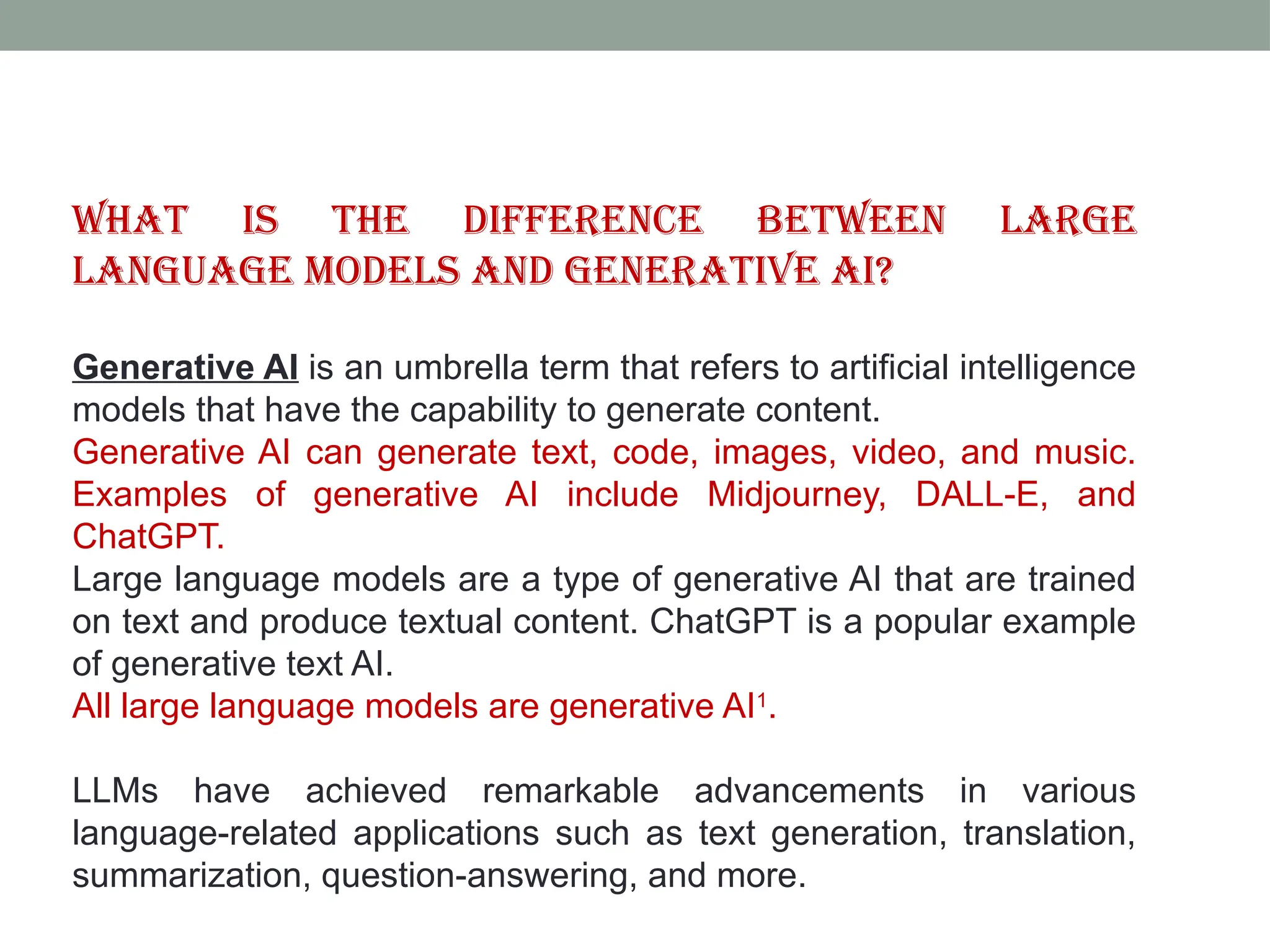 WHAT IS THE DIFFERENCE BETWEEN LARGE LANGUAGE MODELS AND GENERATIVE AI?

Generative AI is an umbrella term that refers to artificial intelligence models that have the capability to generate content.

Generative AI can generate text, code, images, video, and music. Examples of generative AI include Midjourney, DALL-E, and ChatGPT.

Large language models are a type of generative AI that are trained on text and produce textual content. ChatGPT is a popular example of generative text AI.

All large language models are generative AI$^{1}$.

LLMs have achieved remarkable advancements in various language-related applications such as text generation, translation, summarization, question-answering, and more.